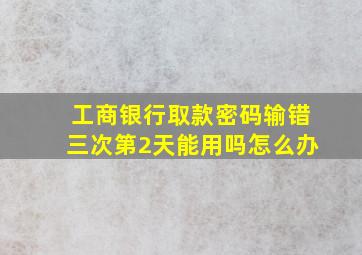 工商银行取款密码输错三次第2天能用吗怎么办